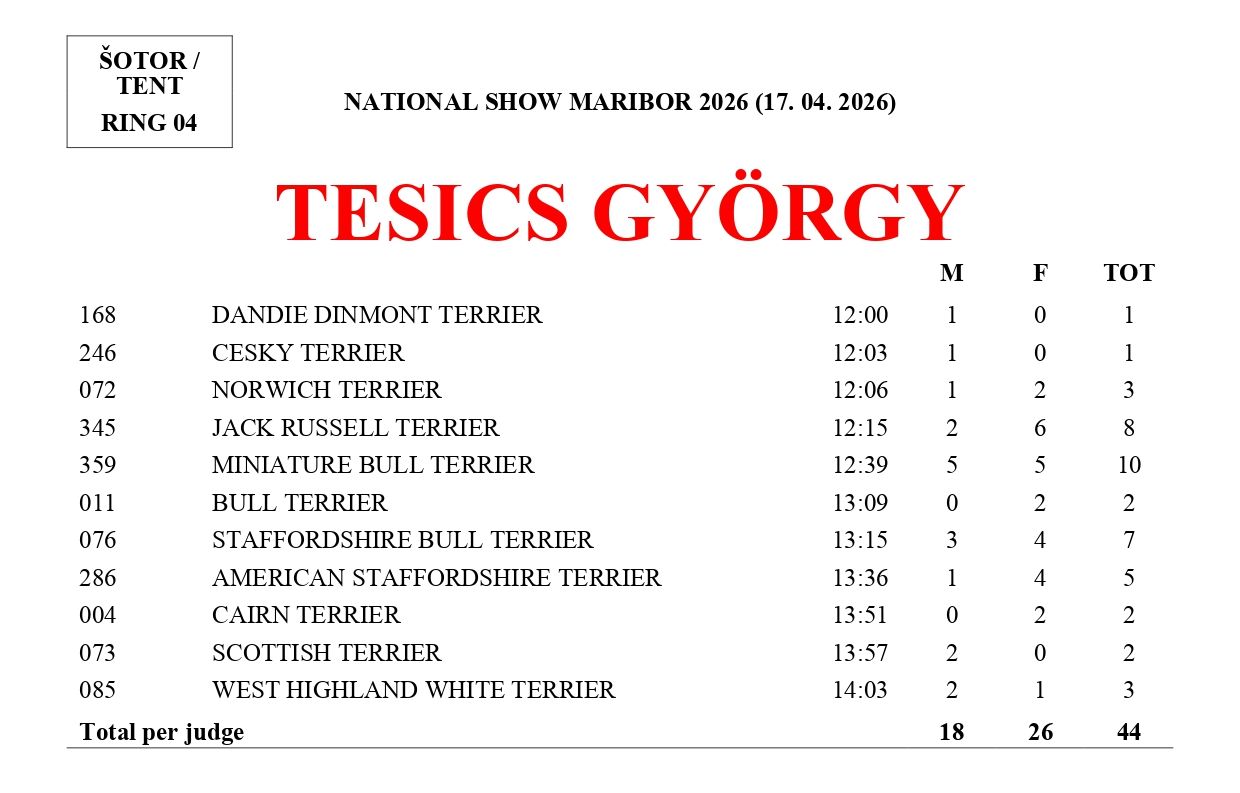 ŠOTOR / TENT
RING 04

NATIONAL SHOW MARIBOR 2026 (17. 04. 2026)

TESICS GYÖRGY

|  |  |  | M | F | TOT |
|---|---|---|---|---|---|
| 168 | DANDIE DINMONT TERRIER | 12:00 | 1 | 0 | 1 |
| 246 | CESKY TERRIER | 12:03 | 1 | 0 | 1 |
| 072 | NORWICH TERRIER | 12:06 | 1 | 2 | 3 |
| 345 | JACK RUSSELL TERRIER | 12:15 | 2 | 6 | 8 |
| 359 | MINIATURE BULL TERRIER | 12:39 | 5 | 5 | 10 |
| 011 | BULL TERRIER | 13:09 | 0 | 2 | 2 |
| 076 | STAFFORDSHIRE BULL TERRIER | 13:15 | 3 | 4 | 7 |
| 286 | AMERICAN STAFFORDSHIRE TERRIER | 13:36 | 1 | 4 | 5 |
| 004 | CAIRN TERRIER | 13:51 | 0 | 2 | 2 |
| 073 | SCOTTISH TERRIER | 13:57 | 2 | 0 | 2 |
| 085 | WEST HIGHLAND WHITE TERRIER | 14:03 | 2 | 1 | 3 |
| Total per judge |  |  | 18 | 26 | 44 |